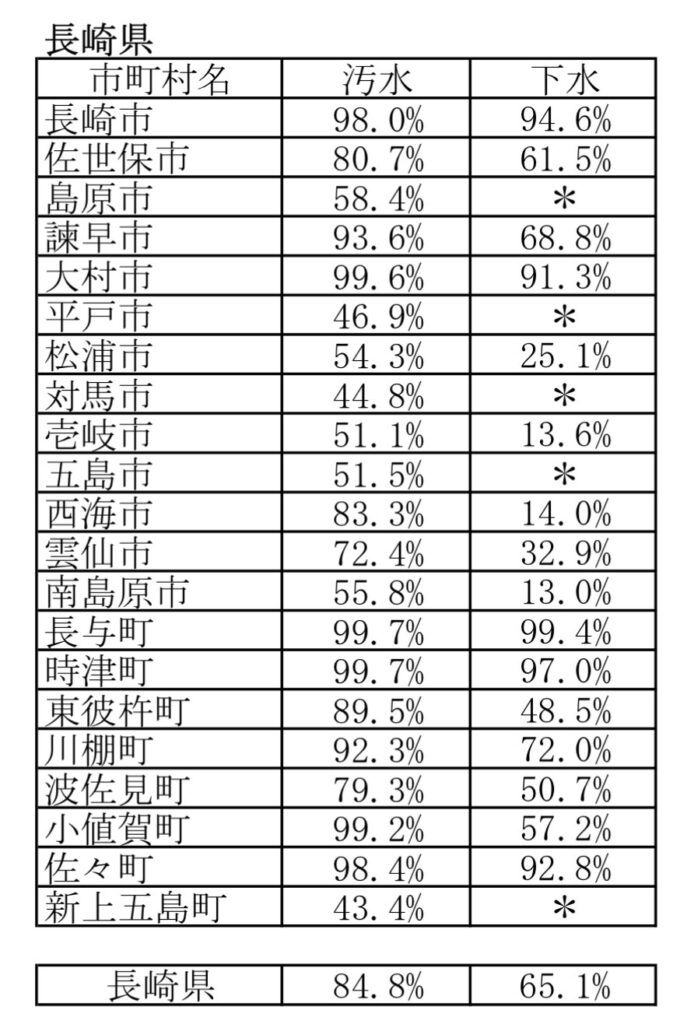 長崎県

| 市町村名 | 汚水 | 下水 |
|---|---|---|
| 長崎市 | 98.0% | 94.6% |
| 佐世保市 | 80.7% | 61.5% |
| 島原市 | 58.4% | ＊ |
| 諫早市 | 93.6% | 68.8% |
| 大村市 | 99.6% | 91.3% |
| 平戸市 | 46.9% | ＊ |
| 松浦市 | 54.3% | 25.1% |
| 対馬市 | 44.8% | ＊ |
| 壱岐市 | 51.1% | 13.6% |
| 五島市 | 51.5% | ＊ |
| 西海市 | 83.3% | 14.0% |
| 雲仙市 | 72.4% | 32.9% |
| 南島原市 | 55.8% | 13.0% |
| 長与町 | 99.7% | 99.4% |
| 時津町 | 99.7% | 97.0% |
| 東彼杵町 | 89.5% | 48.5% |
| 川棚町 | 92.3% | 72.0% |
| 波佐見町 | 79.3% | 50.7% |
| 小値賀町 | 99.2% | 57.2% |
| 佐々町 | 98.4% | 92.8% |
| 新上五島町 | 43.4% | ＊ |

| 長崎県 | 84.8% | 65.1% |
|---|---|---|